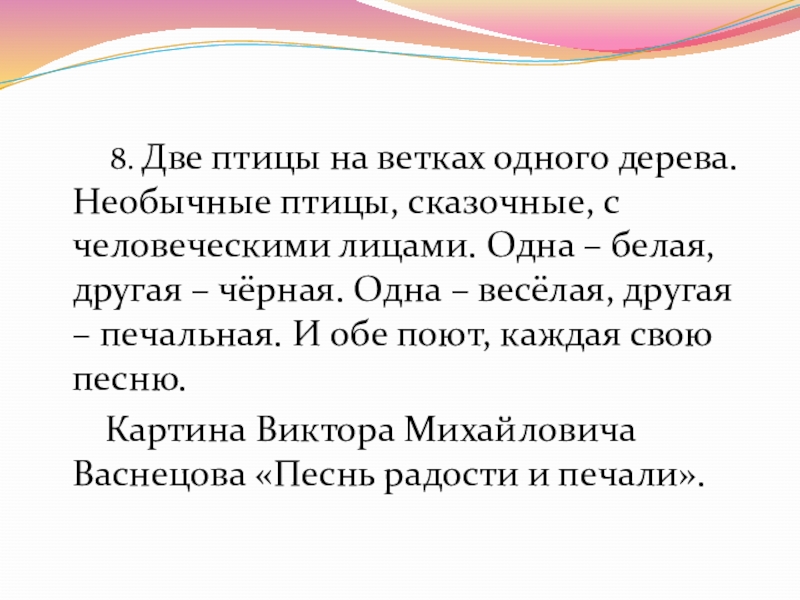 8. Две птицы на ветках одного дерева. Необычные птицы, сказочные, с человеческими лицами. Одна – белая, другая – чёрная. Одна – весёлая, другая – печальная. И обе поют, каждая свою песню.

Картина Виктора Михайловича Васнецова «Песнь радости и печали».